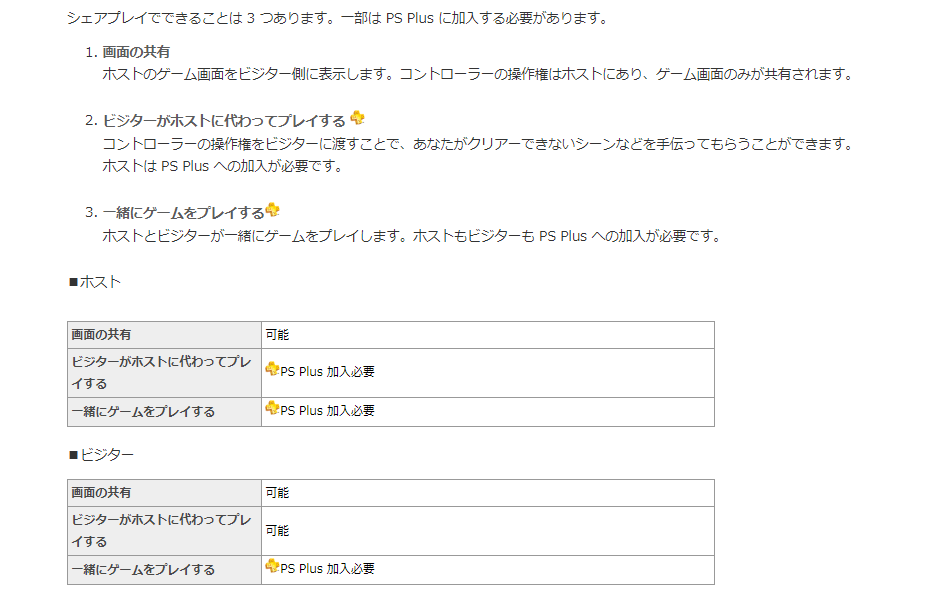 シェアプレイでできることは 3 つあります。一部は PS Plus に加入する必要があります。

1. 画面の共有
ホストのゲーム画面をビジター側に表示します。コントローラーの操作権はホストにあり、ゲーム画面のみが共有されます。

2. ビジターがホストに代わってプレイする
コントローラーの操作権をビジターに渡すことで、あなたがクリアーできないシーンなどを手伝ってもらうことができます。ホストは PS Plus への加入が必要です。

3. 一緒にゲームをプレイする
ホストとビジターが一緒にゲームをプレイします。ホストもビジターも PS Plus への加入が必要です。

■ホスト

| 画面の共有 | 可能 |
|---|---|
| ビジターがホストに代わってプレイする | PS Plus 加入必要 |
| 一緒にゲームをプレイする | PS Plus 加入必要 |

■ビジター

| 画面の共有 | 可能 |
|---|---|
| ビジターがホストに代わってプレイする | 可能 |
| 一緒にゲームをプレイする | PS Plus 加入必要 |